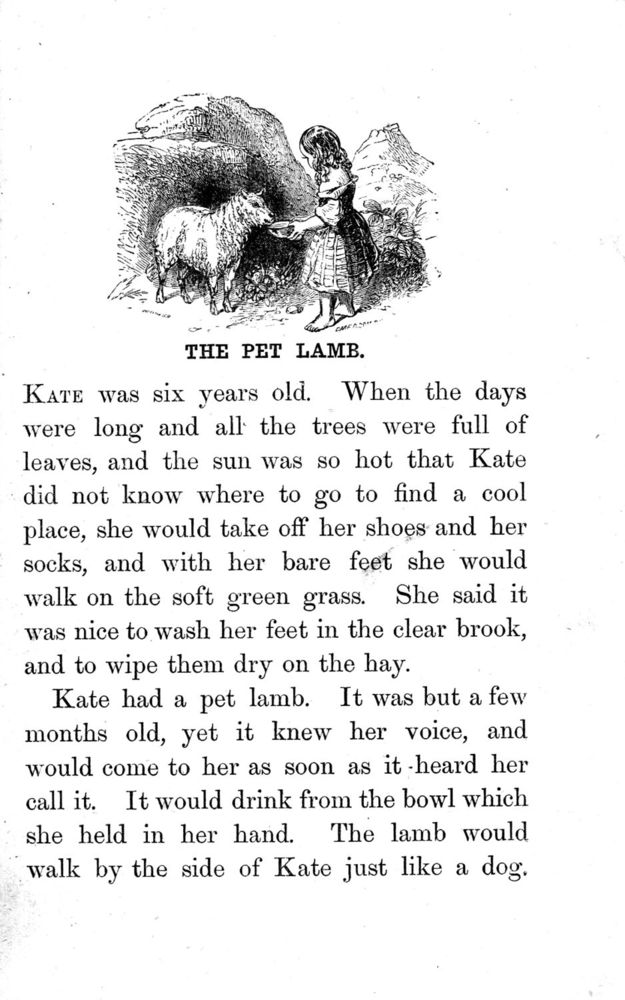 THE PET LAMB.

KATE was six years old. When the days were long and all the trees were full of leaves, and the sun was so hot that Kate did not know where to go to find a cool place, she would take off her shoes and her socks, and with her bare feet she would walk on the soft green grass. She said it was nice to wash her feet in the clear brook, and to wipe them dry on the hay.

Kate had a pet lamb. It was but a few months old, yet it knew her voice, and would come to her as soon as it heard her call it. It would drink from the bowl which she held in her hand. The lamb would walk by the side of Kate just like a dog.